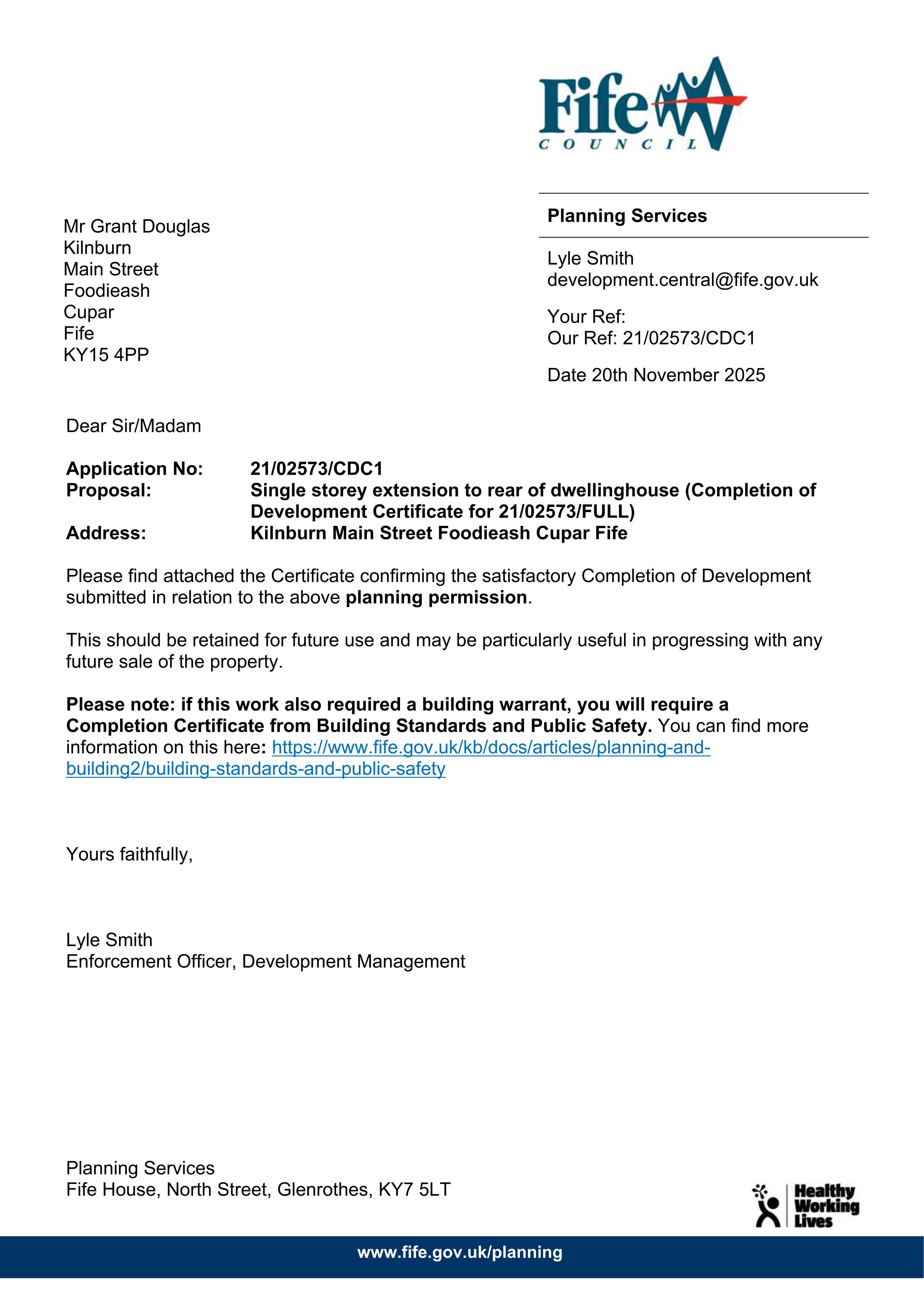 Fife
COUNCIL

Mr Grant Douglas
Kilnburn
Main Street
Foodieash
Cupar
Fife
KY15 4PP

Planning Services

Lyle Smith
development.central@fife.gov.uk

Your Ref:
Our Ref: 21/02573/CDC1

Date 20th November 2025

Dear Sir/Madam

Application No: 21/02573/CDC1
Proposal: Single storey extension to rear of dwellinghouse (Completion of Development Certificate for 21/02573/FULL)
Address: Kilnburn Main Street Foodieash Cupar Fife

Please find attached the Certificate confirming the satisfactory Completion of Development submitted in relation to the above planning permission.

This should be retained for future use and may be particularly useful in progressing with any future sale of the property.

Please note: if this work also required a building warrant, you will require a Completion Certificate from Building Standards and Public Safety. You can find more information on this here: https://www.fife.gov.uk/kb/docs/articles/planning-and-building2/building-standards-and-public-safety

Yours faithfully,

Lyle Smith
Enforcement Officer, Development Management

Planning Services
Fife House, North Street, Glenrothes, KY7 5LT

Healthy
Working
Lives

www.fife.gov.uk/planning